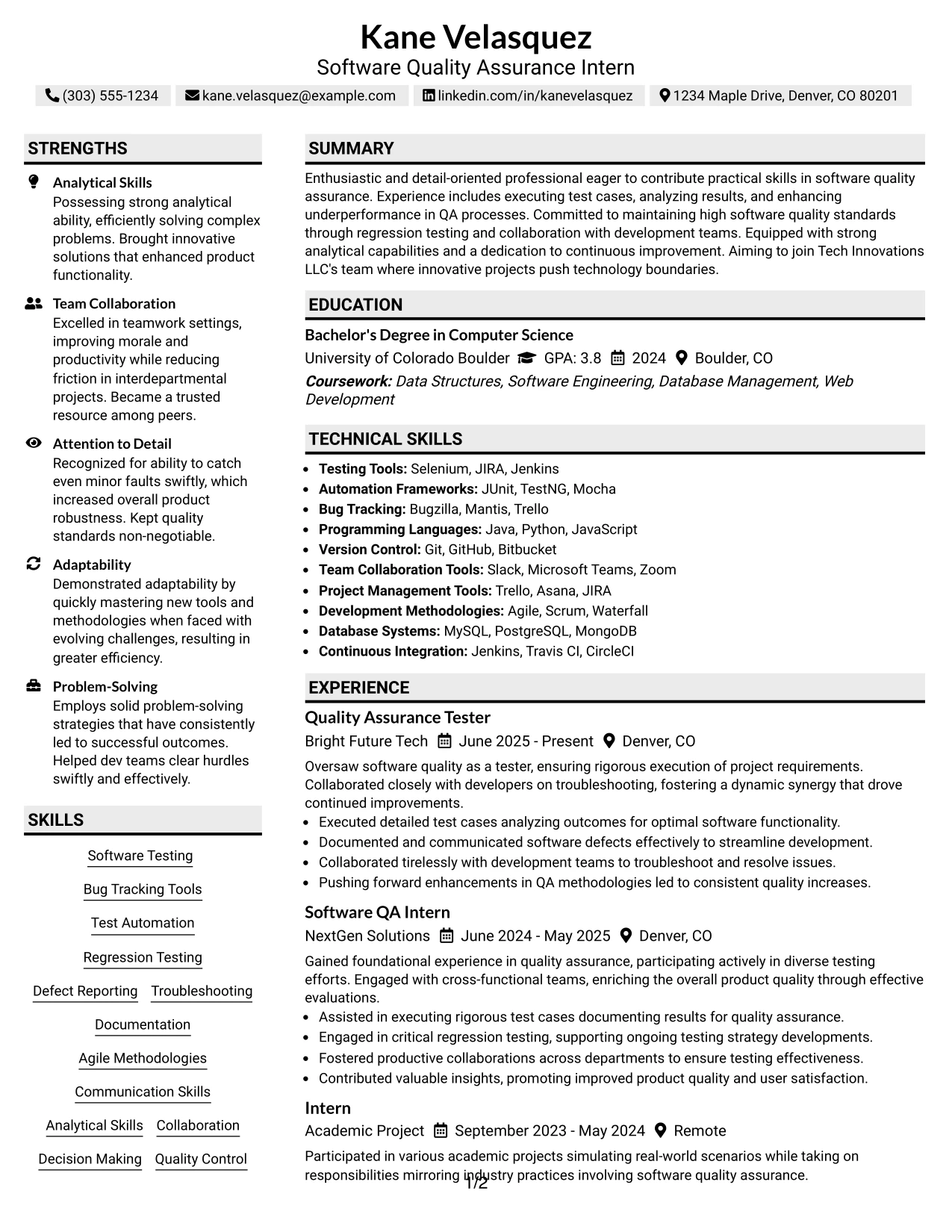 Kane Velasquez
Software Quality Assurance Intern

(303) 555-1234   kane.velasquez@example.com   linkedin.com/in/kanevelasquez   1234 Maple Drive, Denver, CO 80201

STRENGTHS

Analytical Skills
Possessing strong analytical ability, efficiently solving complex problems. Brought innovative solutions that enhanced product functionality.

Team Collaboration
Excelled in teamwork settings, improving morale and productivity while reducing friction in interdepartmental projects. Became a trusted resource among peers.

Attention to Detail
Recognized for ability to catch even minor faults swiftly, which increased overall product robustness. Kept quality standards non-negotiable.

Adaptability
Demonstrated adaptability by quickly mastering new tools and methodologies when faced with evolving challenges, resulting in greater efficiency.

Problem-Solving
Employs solid problem-solving strategies that have consistently led to successful outcomes. Helped dev teams clear hurdles swiftly and effectively.

SKILLS

Software Testing
Bug Tracking Tools
Test Automation
Regression Testing
Defect Reporting   Troubleshooting
Documentation
Agile Methodologies
Communication Skills
Analytical Skills   Collaboration
Decision Making   Quality Control

SUMMARY

Enthusiastic and detail-oriented professional eager to contribute practical skills in software quality assurance. Experience includes executing test cases, analyzing results, and enhancing underperformance in QA processes. Committed to maintaining high software quality standards through regression testing and collaboration with development teams. Equipped with strong analytical capabilities and a dedication to continuous improvement. Aiming to join Tech Innovations LLC's team where innovative projects push technology boundaries.

EDUCATION

Bachelor's Degree in Computer Science
University of Colorado Boulder   GPA: 3.8   2024   Boulder, CO
Coursework: Data Structures, Software Engineering, Database Management, Web Development

TECHNICAL SKILLS

• Testing Tools: Selenium, JIRA, Jenkins
• Automation Frameworks: JUnit, TestNG, Mocha
• Bug Tracking: Bugzilla, Mantis, Trello
• Programming Languages: Java, Python, JavaScript
• Version Control: Git, GitHub, Bitbucket
• Team Collaboration Tools: Slack, Microsoft Teams, Zoom
• Project Management Tools: Trello, Asana, JIRA
• Development Methodologies: Agile, Scrum, Waterfall
• Database Systems: MySQL, PostgreSQL, MongoDB
• Continuous Integration: Jenkins, Travis CI, CircleCI

EXPERIENCE

Quality Assurance Tester
Bright Future Tech   June 2025 - Present   Denver, CO
Oversaw software quality as a tester, ensuring rigorous execution of project requirements. Collaborated closely with developers on troubleshooting, fostering a dynamic synergy that drove continued improvements.
• Executed detailed test cases analyzing outcomes for optimal software functionality.
• Documented and communicated software defects effectively to streamline development.
• Collaborated tirelessly with development teams to troubleshoot and resolve issues.
• Pushing forward enhancements in QA methodologies led to consistent quality increases.

Software QA Intern
NextGen Solutions   June 2024 - May 2025   Denver, CO
Gained foundational experience in quality assurance, participating actively in diverse testing efforts. Engaged with cross-functional teams, enriching the overall product quality through effective evaluations.
• Assisted in executing rigorous test cases documenting results for quality assurance.
• Engaged in critical regression testing, supporting ongoing testing strategy developments.
• Fostered productive collaborations across departments to ensure testing effectiveness.
• Contributed valuable insights, promoting improved product quality and user satisfaction.

Intern
Academic Project   September 2023 - May 2024   Remote
Participated in various academic projects simulating real-world scenarios while taking on responsibilities mirroring industry practices involving software quality assurance.

1/2